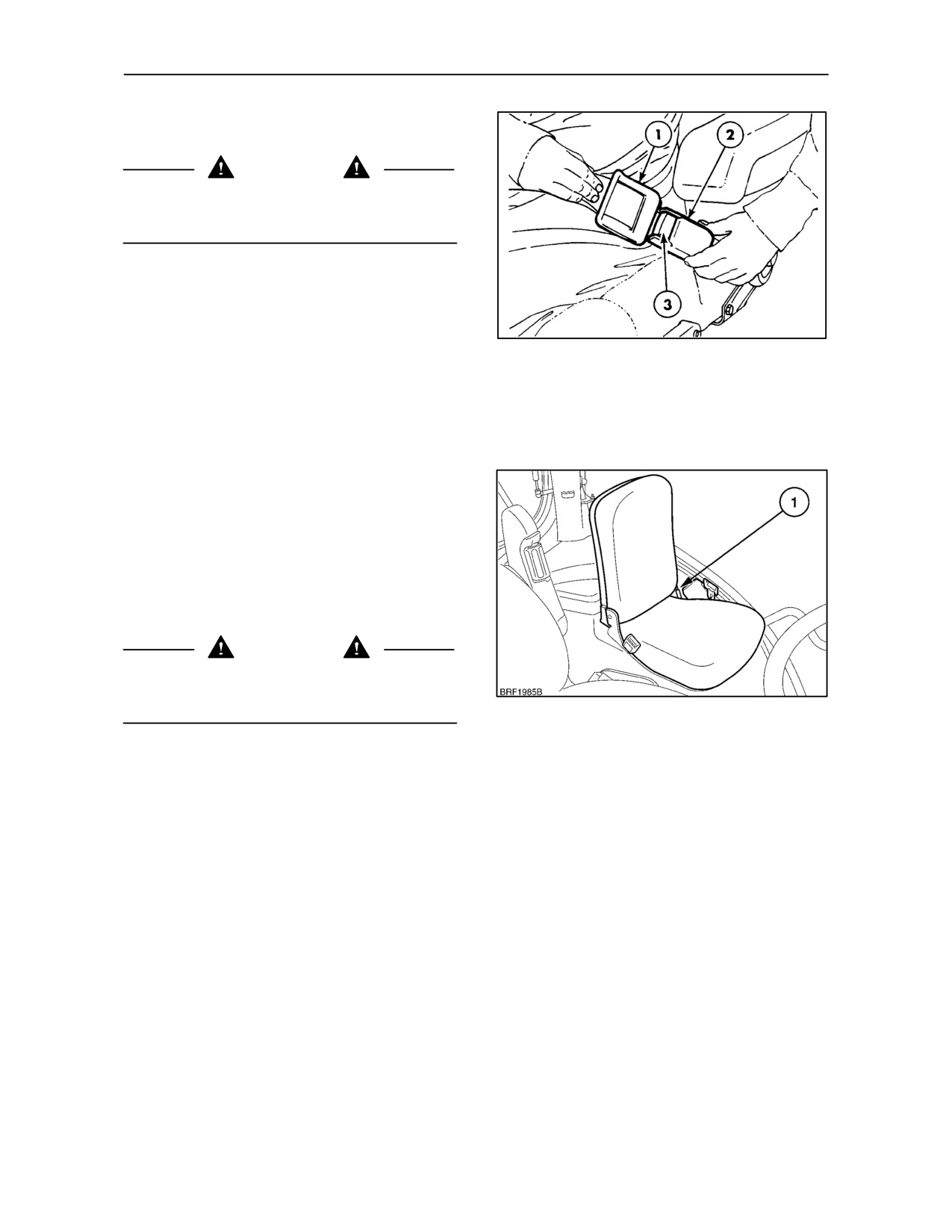 1

2

3

1

BRF1985B